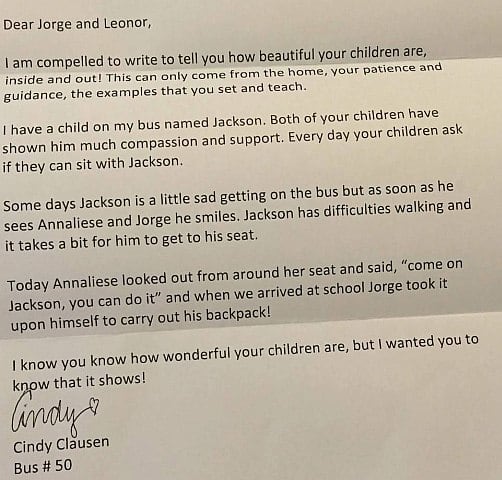 Dear Jorge and Leonor,

I am compelled to write to tell you how beautiful your children are, inside and out! This can only come from the home, your patience and guidance, the examples that you set and teach.

I have a child on my bus named Jackson. Both of your children have shown him much compassion and support. Every day your children ask if they can sit with Jackson.

Some days Jackson is a little sad getting on the bus but as soon as he sees Annaliese and Jorge he smiles. Jackson has difficulties walking and it takes a bit for him to get to his seat.

Today Annaliese looked out from around her seat and said, "come on Jackson, you can do it" and when we arrived at school Jorge took it upon himself to carry out his backpack!

I know you know how wonderful your children are, but I wanted you to know that it shows!

Cindy

Cindy Clausen
Bus # 50